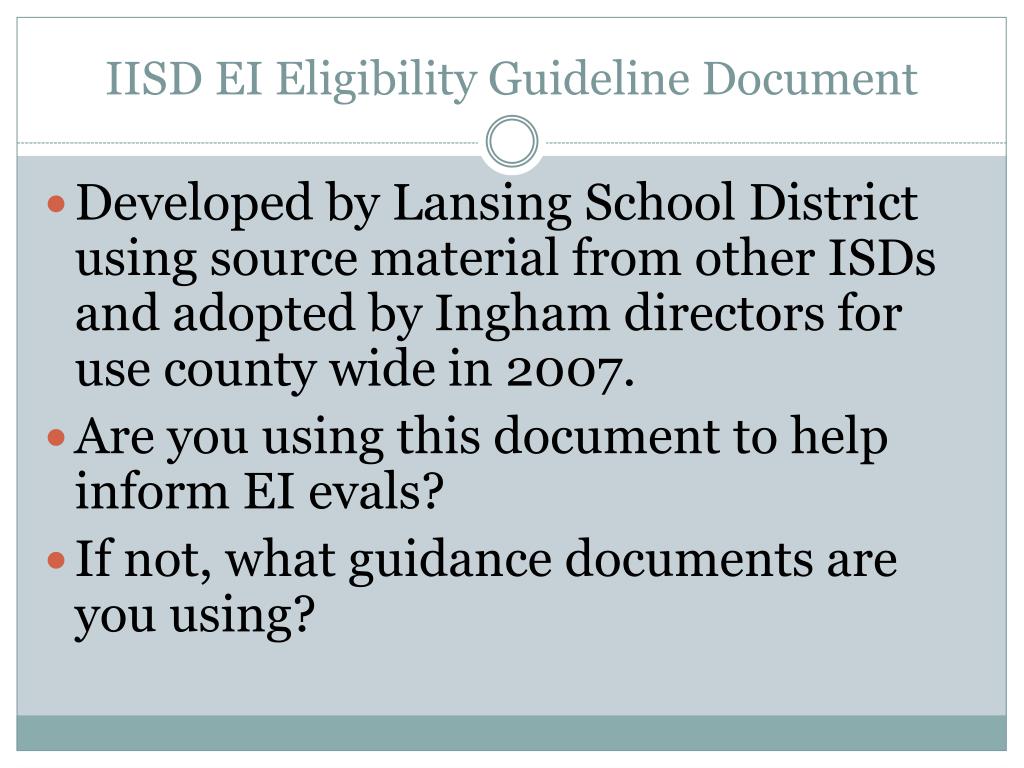 IISD EI Eligibility Guideline Document

- Developed by Lansing School District using source material from other ISDs and adopted by Ingham directors for use county wide in 2007.
- Are you using this document to help inform EI evals?
- If not, what guidance documents are you using?